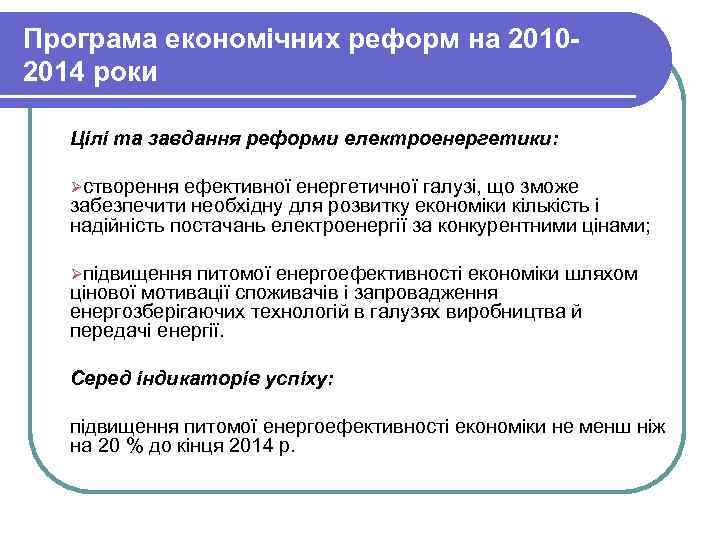 Програма економічних реформ на 2010-2014 роки

Цілі та завдання реформи електроенергетики:

➢створення ефективної енергетичної галузі, що зможе забезпечити необхідну для розвитку економіки кількість і надійність постачань електроенергії за конкурентними цінами;

➢підвищення питомої енергоефективності економіки шляхом цінової мотивації споживачів і запровадження енергозберігаючих технологій в галузях виробництва й передачі енергії.

Серед індикаторів успіху:

підвищення питомої енергоефективності економіки не менш ніж на 20 % до кінця 2014 р.